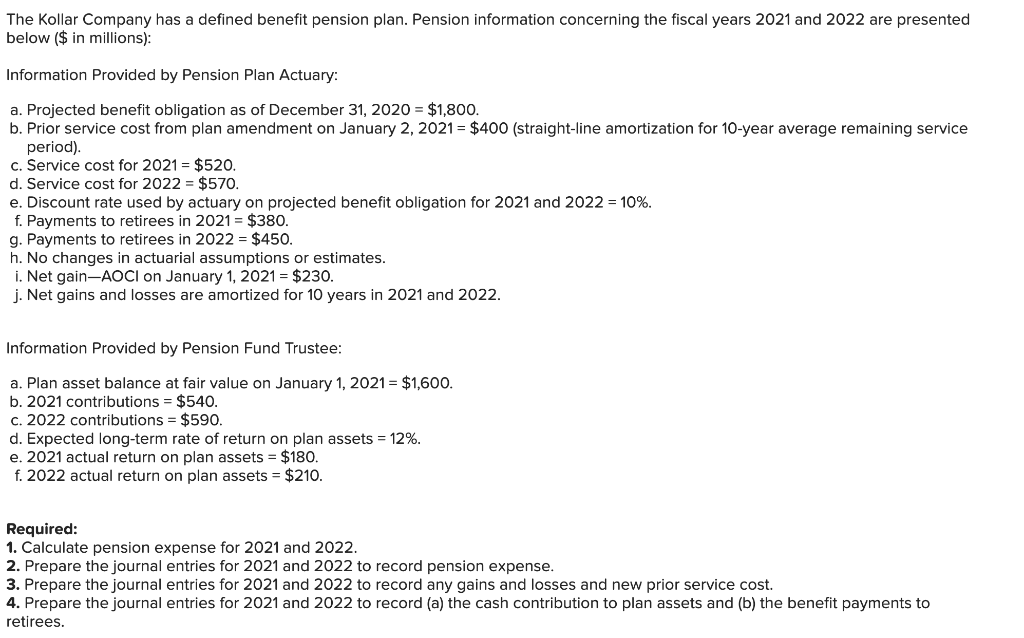 The Kollar Company has a defined benefit pension plan. Pension information concerning the fiscal years 2021 and 2022 are presented below ($ in millions):

Information Provided by Pension Plan Actuary:

a. Projected benefit obligation as of December 31, 2020 = $1,800.
b. Prior service cost from plan amendment on January 2, 2021 = $400 (straight-line amortization for 10-year average remaining service period).
c. Service cost for 2021 = $520.
d. Service cost for 2022 = $570.
e. Discount rate used by actuary on projected benefit obligation for 2021 and 2022 = 10%.
f. Payments to retirees in 2021 = $380.
g. Payments to retirees in 2022 = $450.
h. No changes in actuarial assumptions or estimates.
i. Net gain—AOCI on January 1, 2021 = $230.
j. Net gains and losses are amortized for 10 years in 2021 and 2022.

Information Provided by Pension Fund Trustee:

a. Plan asset balance at fair value on January 1, 2021 = $1,600.
b. 2021 contributions = $540.
c. 2022 contributions = $590.
d. Expected long-term rate of return on plan assets = 12%.
e. 2021 actual return on plan assets = $180.
f. 2022 actual return on plan assets = $210.

Required:
1. Calculate pension expense for 2021 and 2022.
2. Prepare the journal entries for 2021 and 2022 to record pension expense.
3. Prepare the journal entries for 2021 and 2022 to record any gains and losses and new prior service cost.
4. Prepare the journal entries for 2021 and 2022 to record (a) the cash contribution to plan assets and (b) the benefit payments to retirees.